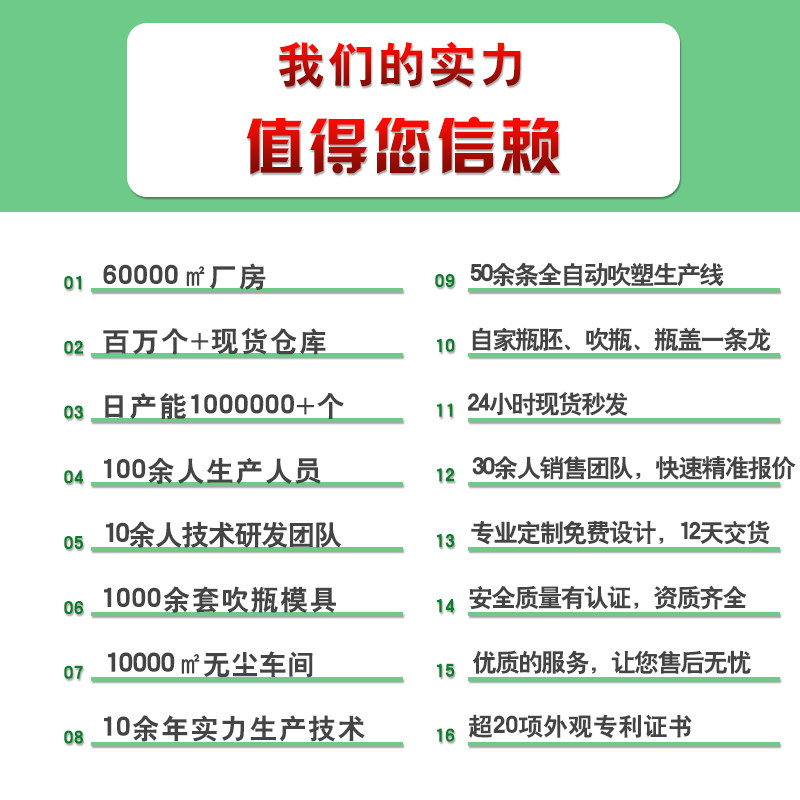 我们的实力

值得您信赖

01 60000㎡厂房

02 百万个+现货仓库

03 日产能1000000+个

04 100余人生产人员

05 10余人技术研发团队

06 1000余套吹瓶模具

07 10000㎡无尘车间

08 10余年实力生产技术

09 50余条全自动吹塑生产线

10 自家瓶胚、吹瓶、瓶盖一条龙

11 24小时现货秒发

12 30余人销售团队，快速精准报价

13 专业定制免费设计，12天交货

14 安全质量有认证，资质齐全

15 优质的服务，让您售后无忧

16 超20项外观专利证书